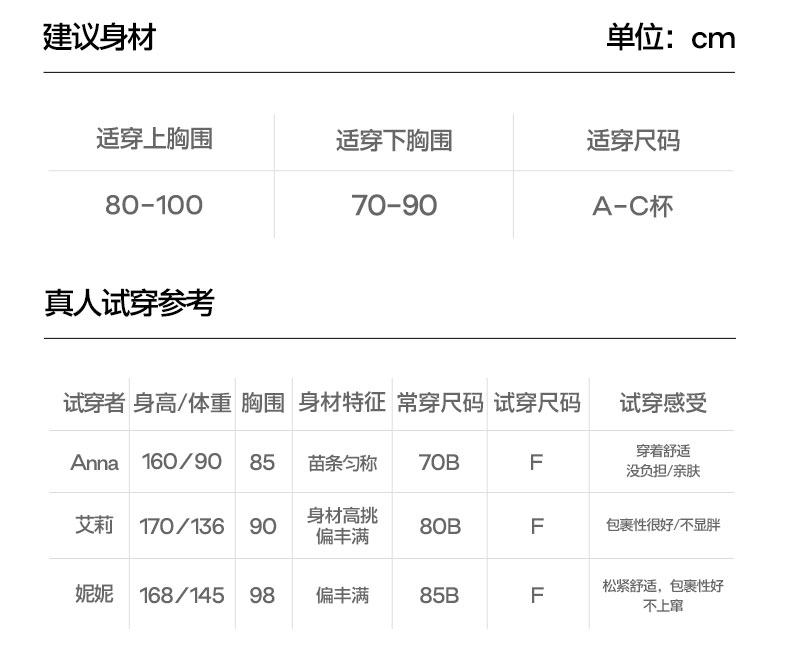 建议身材 单位：cm

| 适穿上胸围 | 适穿下胸围 | 适穿尺码 |
|---|---|---|
| 80-100 | 70-90 | A-C杯 |

真人试穿参考

| 试穿者 | 身高/体重 | 胸围 | 身材特征 | 常穿尺码 | 试穿尺码 | 试穿感受 |
|---|---|---|---|---|---|---|
| Anna | 160/90 | 85 | 苗条匀称 | 70B | F | 穿着舒适 没负担/亲肤 |
| 艾莉 | 170/136 | 90 | 身材高挑 偏丰满 | 80B | F | 包裹性很好/不显胖 |
| 妮妮 | 168/145 | 98 | 偏丰满 | 85B | F | 松紧舒适，包裹性好 不上窜 |